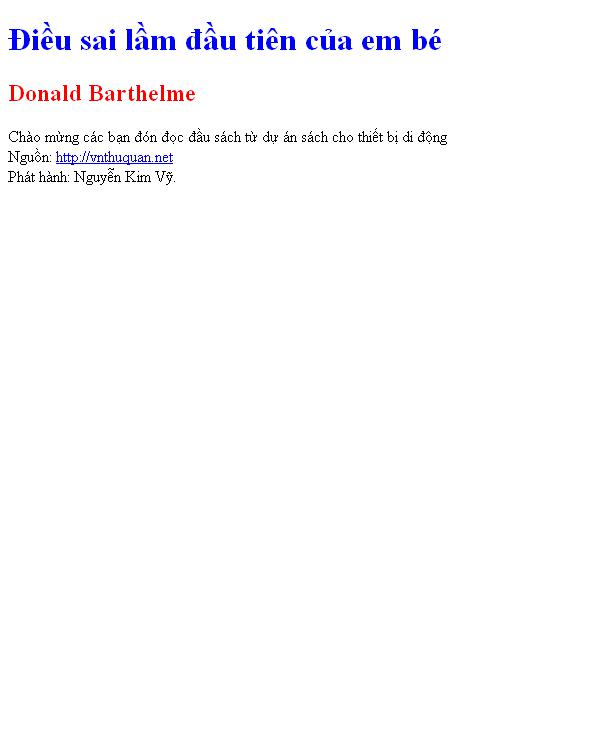 Điều sai lầm đầu tiên của em bé

Donald Barthelme

Chào mừng các bạn đón đọc đầu sách từ dự án sách cho thiết bị di động
Nguồn: http://vnthuquan.net
Phát hành: Nguyễn Kim Vỹ.